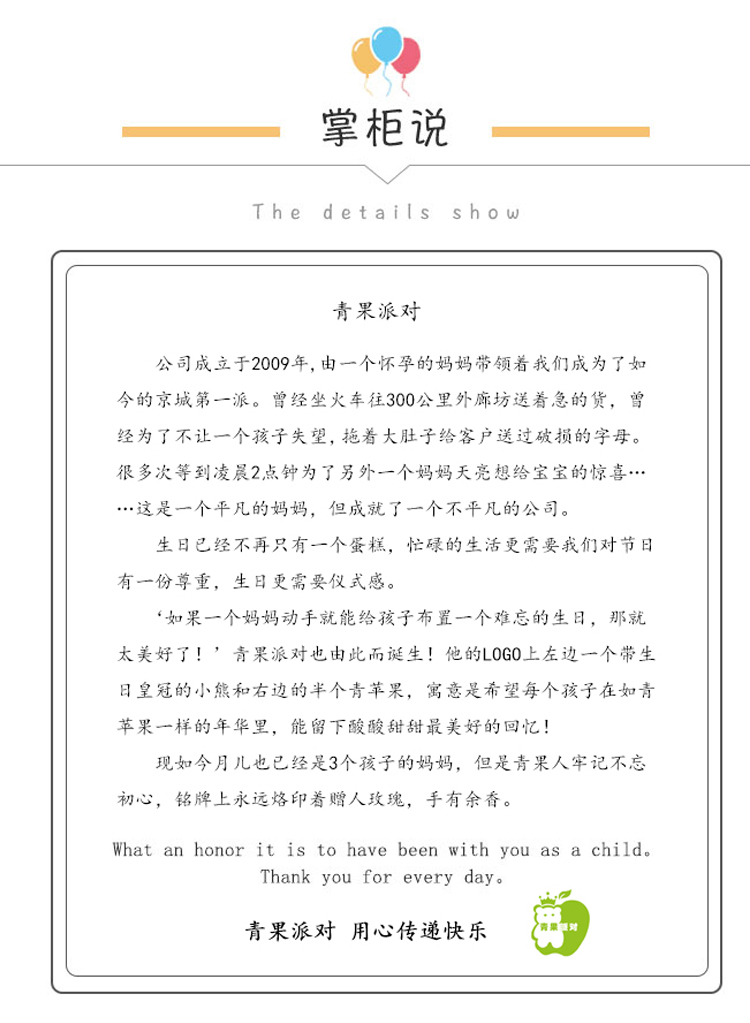 掌柜说

The details show

青果派对

公司成立于2009年,由一个怀孕的妈妈带领着我们成为了如今的京城第一派。曾经坐火车往300公里外廊坊送着急的货，曾经为了不让一个孩子失望，拖着大肚子给客户送过破损的字母。很多次等到凌晨2点钟为了另外一个妈妈天亮想给宝宝的惊喜……这是一个平凡的妈妈，但成就了一个不平凡的公司。

生日已经不再只有一个蛋糕，忙碌的生活更需要我们对节日有一份尊重，生日更需要仪式感。

‘如果一个妈妈动手就能给孩子布置一个难忘的生日，那就太美好了！’青果派对也由此而诞生！他的LOGO上左边一个带生日皇冠的小熊和右边的半个青苹果，寓意是希望每个孩子在如青苹果一样的年华里，能留下酸酸甜甜最美好的回忆！

现如今月儿也已经是3个孩子的妈妈，但是青果人牢记不忘初心，铭牌上永远烙印着赠人玫瑰，手有余香。

What an honor it is to have been with you as a child。
Thank you for every day。

青果派对 用心传递快乐

青果派对